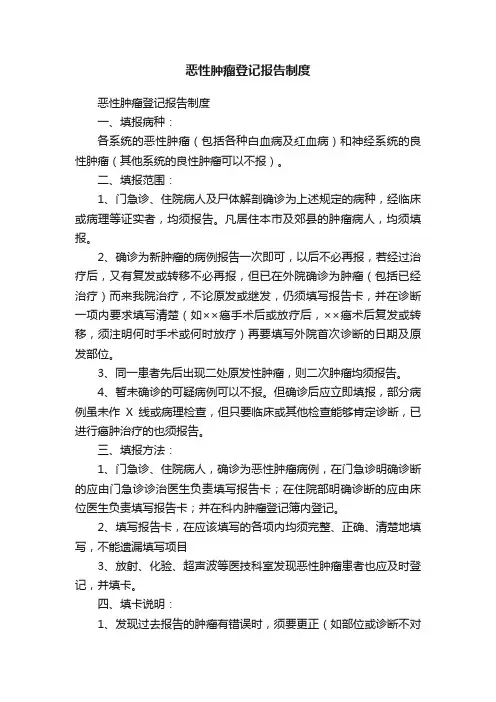 恶性肿瘤登记报告制度

恶性肿瘤登记报告制度

一、填报病种：

各系统的恶性肿瘤（包括各种白血病及红血病）和神经系统的良性肿瘤（其他系统的良性肿瘤可以不报）。

二、填报范围：

1、门急诊、住院病人及尸体解剖确诊为上述规定的病种，经临床或病理等证实者，均须报告。凡居住本市及郊县的肿瘤病人，均须填报。

2、确诊为新肿瘤的病例报告一次即可，以后不必再报，若经过治疗后，又有复发或转移不必再报，但已在外院确诊为肿瘤（包括已经治疗）而来我院治疗，不论原发或继发，仍须填写报告卡，并在诊断一项内要求填写清楚（如××癌手术后或放疗后，××癌术后复发或转移，须注明何时手术或何时放疗）再要填写外院首次诊断的日期及原发部位。

3、同一患者先后出现二处原发性肿瘤，则二次肿瘤均须报告。

4、暂未确诊的可疑病例可以不报。但确诊后应立即填报，部分病例虽未作 X 线或病理检查，但只要临床或其他检查能够肯定诊断，已进行癌肿治疗的也须报告。

三、填报方法：

1、门急诊、住院病人，确诊为恶性肿瘤病例，在门急诊明确诊断的应由门急诊诊治医生负责填写报告卡；在住院部明确诊断的应由床位医生负责填写报告卡；并在科内肿瘤登记簿内登记。

2、填写报告卡，在应该填写的各项内均须完整、正确、清楚地填写，不能遗漏填写项目

3、放射、化验、超声波等医技科室发现恶性肿瘤患者也应及时登记，并填卡。

四、填卡说明：

1、发现过去报告的肿瘤有错误时，须要更正（如部位或诊断不对